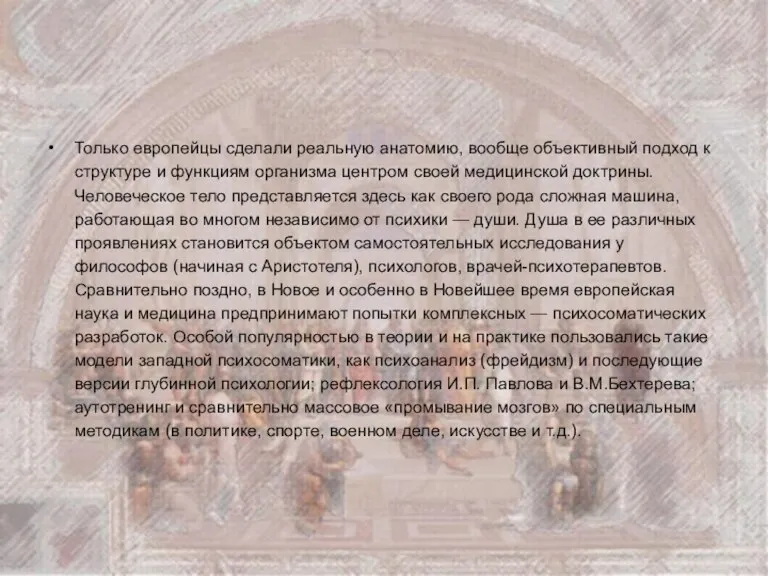 • Только европейцы сделали реальную анатомию, вообще объективный подход к структуре и функциям организма центром своей медицинской доктрины. Человеческое тело представляется здесь как своего рода сложная машина, работающая во многом независимо от психики — души. Душа в ее различных проявлениях становится объектом самостоятельных исследования у философов (начиная с Аристотеля), психологов, врачей-психотерапевтов. Сравнительно поздно, в Новое и особенно в Новейшее время европейская наука и медицина предпринимают попытки комплексных — психосоматических разработок. Особой популярностью в теории и на практике пользовались такие модели западной психосоматики, как психоанализ (фрейдизм) и последующие версии глубинной психологии; рефлексология И.П. Павлова и В.М.Бехтерева; аутотренинг и сравнительно массовое «промывание мозгов» по специальным методикам (в политике, спорте, военном деле, искусстве и т.д.).